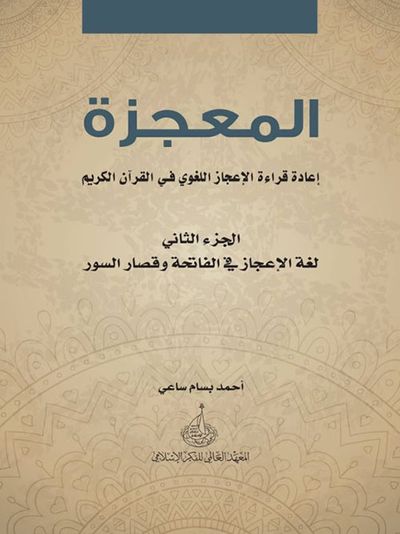 المعجزة

إعادة قراءة الإعجاز اللغوي في القرآن الكريم

الجزء الثاني
لغة الإعجاز في الفاتحة وقصار السور

أحمد بسام ساعي

المعهد العالمي للفكر الإسلامي